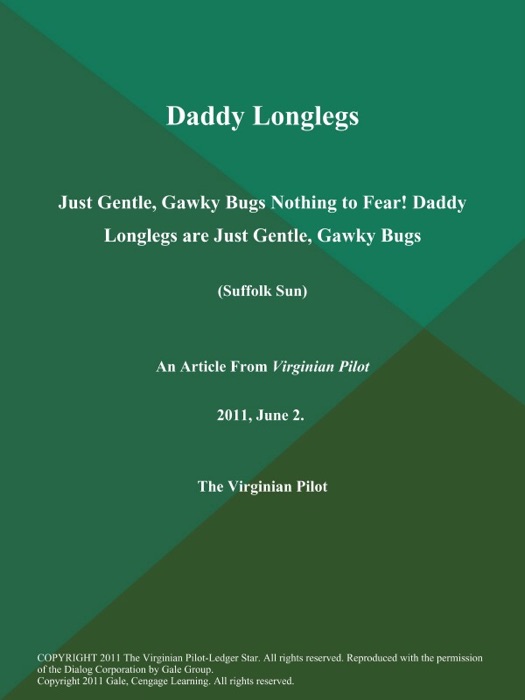 Daddy Longlegs

Just Gentle, Gawky Bugs Nothing to Fear! Daddy Longlegs are Just Gentle, Gawky Bugs

(Suffolk Sun)

An Article From Virginian Pilot

2011, June 2.

The Virginian Pilot

COPYRIGHT 2011 The Virginian Pilot-Ledger Star. All rights reserved. Reproduced with the permission of the Dialog Corporation by Gale Group.
Copyright 2011 Gale, Cengage Learning. All rights reserved.